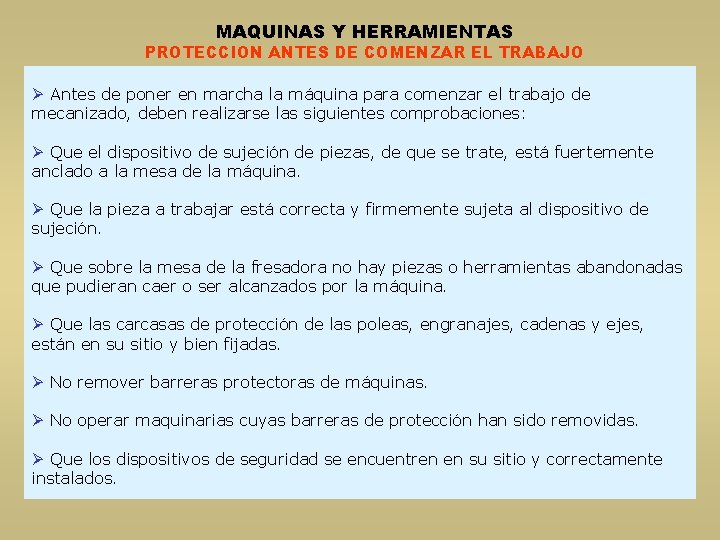 MAQUINAS Y HERRAMIENTAS
PROTECCION ANTES DE COMENZAR EL TRABAJO

➢ Antes de poner en marcha la máquina para comenzar el trabajo de mecanizado, deben realizarse las siguientes comprobaciones:

➢ Que el dispositivo de sujeción de piezas, de que se trate, está fuertemente anclado a la mesa de la máquina.

➢ Que la pieza a trabajar está correcta y firmemente sujeta al dispositivo de sujeción.

➢ Que sobre la mesa de la fresadora no hay piezas o herramientas abandonadas que pudieran caer o ser alcanzados por la máquina.

➢ Que las carcasas de protección de las poleas, engranajes, cadenas y ejes, están en su sitio y bien fijadas.

➢ No remover barreras protectoras de máquinas.

➢ No operar maquinarias cuyas barreras de protección han sido removidas.

➢ Que los dispositivos de seguridad se encuentren en su sitio y correctamente instalados.